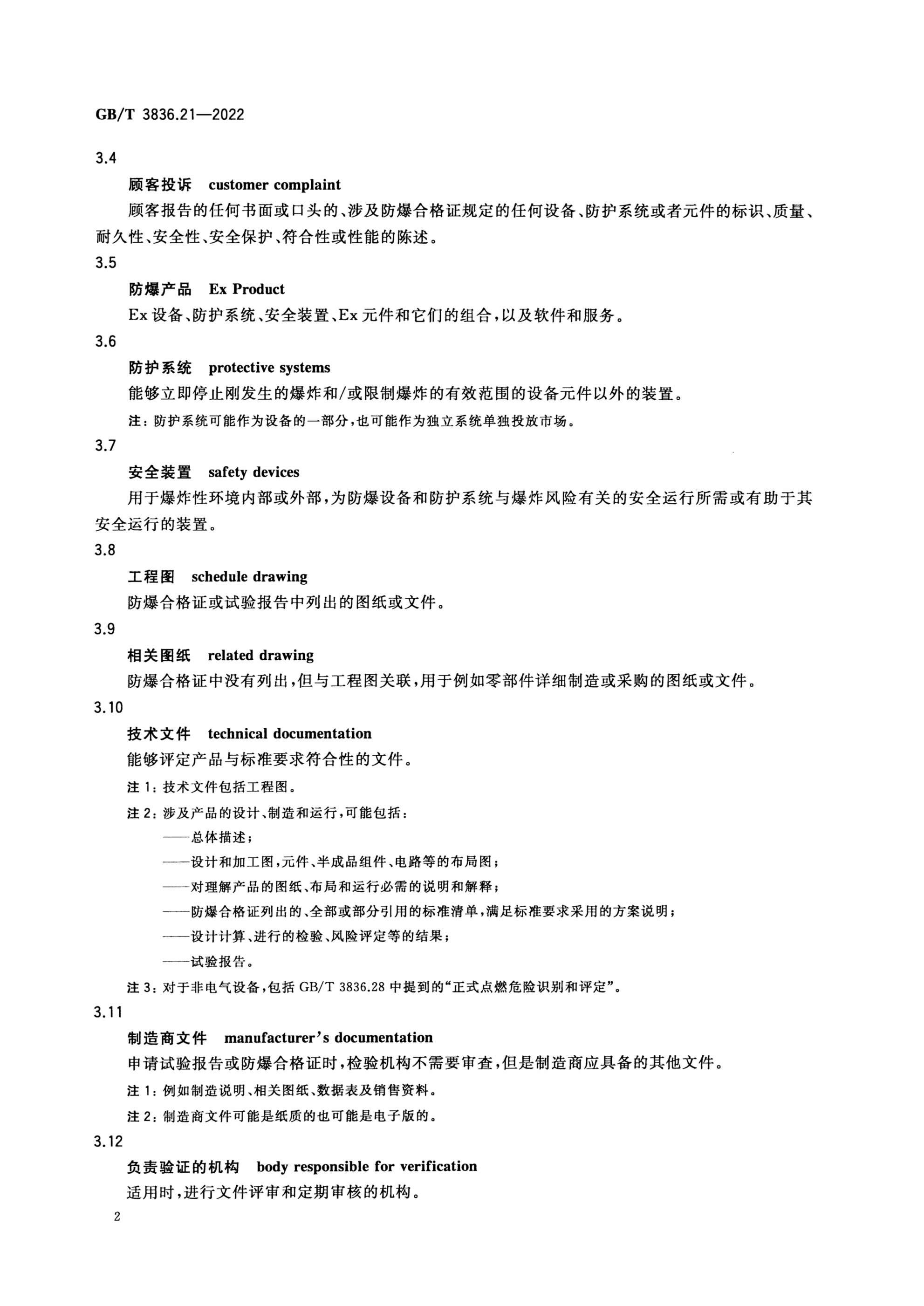 GB/T 3836.21—2022

3.4

顾客投诉　customer complaint

顾客报告的任何书面或口头的、涉及防爆合格证规定的任何设备、防护系统或者元件的标识、质量、耐久性、安全性、安全保护、符合性或性能的陈述。

3.5

防爆产品　Ex Product

Ex 设备、防护系统、安全装置、Ex 元件和它们的组合，以及软件和服务。

3.6

防护系统　protective systems

能够立即停止刚发生的爆炸和/或限制爆炸的有效范围的设备元件以外的装置。

注：防护系统可能作为设备的一部分，也可能作为独立系统单独投放市场。

3.7

安全装置　safety devices

用于爆炸性环境内部或外部，为防爆设备和防护系统与爆炸风险有关的安全运行所需或有助于其安全运行的装置。

3.8

工程图　schedule drawing

防爆合格证或试验报告中列出的图纸或文件。

3.9

相关图纸　related drawing

防爆合格证中没有列出，但与工程图关联，用于例如零部件详细制造或采购的图纸或文件。

3.10

技术文件　technical documentation

能够评定产品与标准要求符合性的文件。

注 1：技术文件包括工程图。

注 2：涉及产品的设计、制造和运行，可能包括：

——总体描述；

——设计和加工图，元件、半成品组件、电路等的布局图；

——对理解产品的图纸、布局和运行必需的说明和解释；

——防爆合格证列出的、全部或部分引用的标准清单，满足标准要求采用的方案说明；

——设计计算、进行的检验、风险评定等的结果；

——试验报告。

注 3：对于非电气设备，包括 GB/T 3836.28 中提到的“正式点燃危险识别和评定”。

3.11

制造商文件　manufacturer's documentation

申请试验报告或防爆合格证时，检验机构不需要审查，但是制造商应具备的其他文件。

注 1：例如制造说明、相关图纸、数据表及销售资料。

注 2：制造商文件可能是纸质的也可能是电子版的。

3.12

负责验证的机构　body responsible for verification

适用时，进行文件评审和定期审核的机构。

2